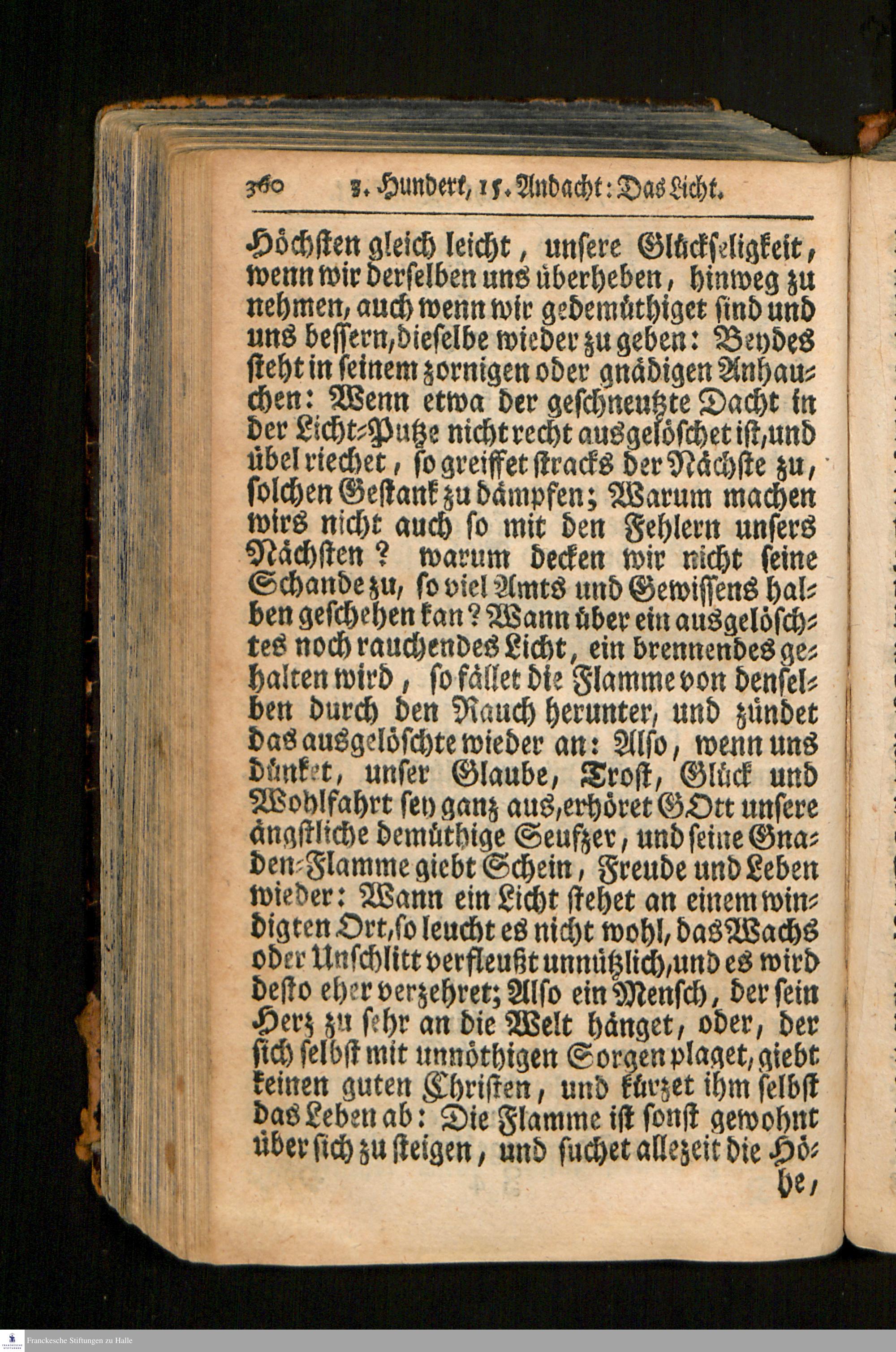 360 3. Hundert, 15. Andacht: Das Licht.

Höchsten gleich leicht, unsere Glückseligkeit, wenn wir derselben uns überheben, hinweg zu nehmen, auch wenn wir gedemüthiget sind und uns bessern, dieselbe wieder zu geben: Beydes steht in seinem zornigen oder gnädigen Anhauchen: Wenn etwa der geschneutzte Dacht in der Licht-Putze nicht recht ausgelöschet ist, und übel riechet, so greiffet stracks der Nächste zu, solchen Gestank zu dämpfen; Warum machen wirs nicht auch so mit den Fehlern unsers Nächsten? warum decken wir nicht seine Schande zu, so viel Amts und Gewissens halben geschehen kan? Wann über ein ausgelöschtes noch rauchendes Licht, ein brennendes gehalten wird, so fället die Flamme von denselben durch den Rauch herunter, und zündet das ausgelöschte wieder an: Also, wenn uns dünket, unser Glaube, Trost, Glück und Wohlfahrt sey ganz aus, erhöret GOtt unsere ängstliche demüthige Seufzer, und seine Gnaden-Flamme giebt Schein, Freude und Leben wieder: Wann ein Licht stehet an einem windigten Ort, so leucht es nicht wohl, das Wachs oder Unschlitt verfleußt unnützlich, und es wird desto eher verzehret; Also ein Mensch, der sein Herz zu sehr an die Welt hänget, oder, der sich selbst mit unnöthigen Sorgen plaget, giebt keinen guten Christen, und kürzet ihm selbst das Leben ab: Die Flamme ist sonst gewohnt über sich zu steigen, und suchet allezeit die Höhe,

Franckesche Stiftungen zu Halle